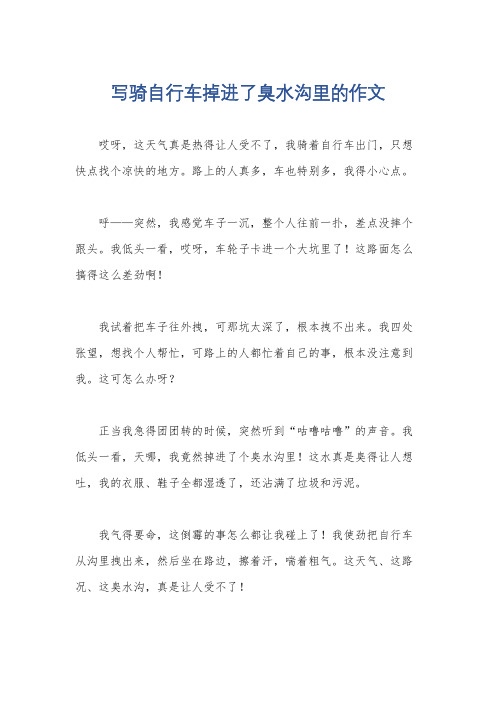 写骑自行车掉进了臭水沟里的作文

哎呀，这天气真是热得让人受不了，我骑着自行车出门，只想快点找个凉快的地方。路上的人真多，车也特别多，我得小心点。

呼——突然，我感觉车子一沉，整个人往前一扑，差点没摔个跟头。我低头一看，哎呀，车轮子卡进一个大坑里了！这路面怎么搞得这么差劲啊！

我试着把车子往外拽，可那坑太深了，根本拽不出来。我四处张望，想找个人帮忙，可路上的人都忙着自己的事，根本没注意到我。这可怎么办呀？

正当我急得团团转的时候，突然听到“咕噜咕噜”的声音。我低头一看，天哪，我竟然掉进了个臭水沟里！这水真是臭得让人想吐，我的衣服、鞋子全都湿透了，还沾满了垃圾和污泥。

我气得要命，这倒霉的事怎么都让我碰上了！我使劲把自行车从沟里拽出来，然后坐在路边，擦着汗，喘着粗气。这天气、这路况、这臭水沟，真是让人受不了！